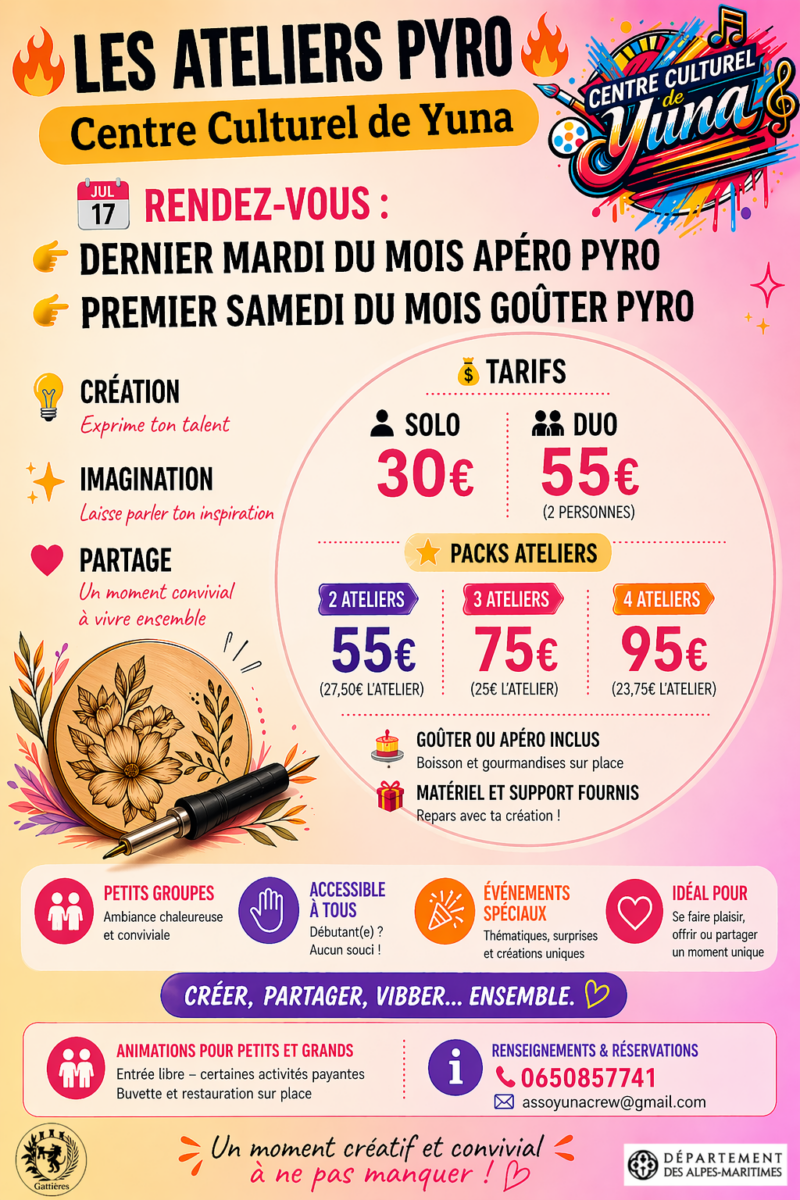 LES ATELIERS PYRO

Centre Culturel de Yuna

CENTRE CULTUREL de Yuna

JUL 17

RENDEZ-VOUS :

DERNIER MARDI DU MOIS APÉRO PYRO

PREMIER SAMEDI DU MOIS GOÛTER PYRO

CRÉATION
Exprime ton talent

IMAGINATION
Laisse parler ton inspiration

PARTAGE
Un moment convivial à vivre ensemble

TARIFS

SOLO
30€

DUO
55€
(2 PERSONNES)

PACKS ATELIERS

2 ATELIERS
55€
(27,50€ L'ATELIER)

3 ATELIERS
75€
(25€ L'ATELIER)

4 ATELIERS
95€
(23,75€ L'ATELIER)

GOÛTER OU APÉRO INCLUS
Boisson et gourmandises sur place

MATÉRIEL ET SUPPORT FOURNIS
Repars avec ta création !

PETITS GROUPES
Ambiance chaleureuse et conviviale

ACCESSIBLE À TOUS
Débutant(e) ? Aucun souci !

ÉVÉNEMENTS SPÉCIAUX
Thématiques, surprises et créations uniques

IDÉAL POUR
Se faire plaisir, offrir ou partager un moment unique

CRÉER, PARTAGER, VIBBER... ENSEMBLE.

ANIMATIONS POUR PETITS ET GRANDS
Entrée libre – certaines activités payantes
Buvette et restauration sur place

RENSEIGNEMENTS & RÉSERVATIONS
0650857741
assoyunacrew@gmail.com

Gattières

Un moment créatif et convivial à ne pas manquer !

DÉPARTEMENT DES ALPES-MARITIMES